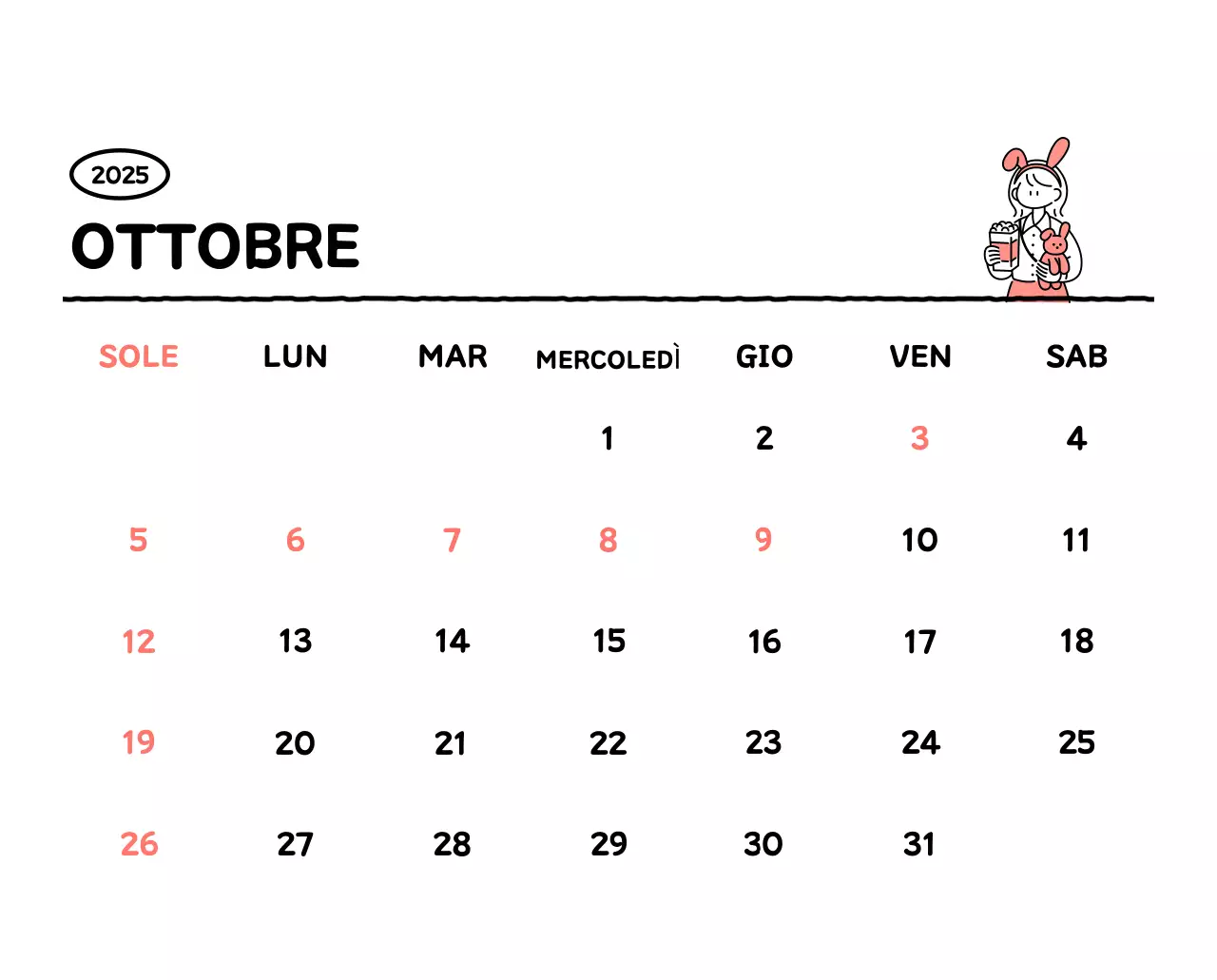 2025

OTTOBRE

| SOLE | LUN | MAR | MERCOLEDÌ | GIO | VEN | SAB |
|---|---|---|---|---|---|---|
| | | | 1 | 2 | 3 | 4 |
| 5 | 6 | 7 | 8 | 9 | 10 | 11 |
| 12 | 13 | 14 | 15 | 16 | 17 | 18 |
| 19 | 20 | 21 | 22 | 23 | 24 | 25 |
| 26 | 27 | 28 | 29 | 30 | 31 | |